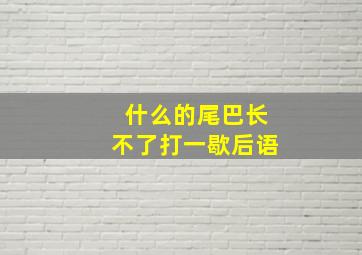 什么的尾巴长
不了打一歇后语